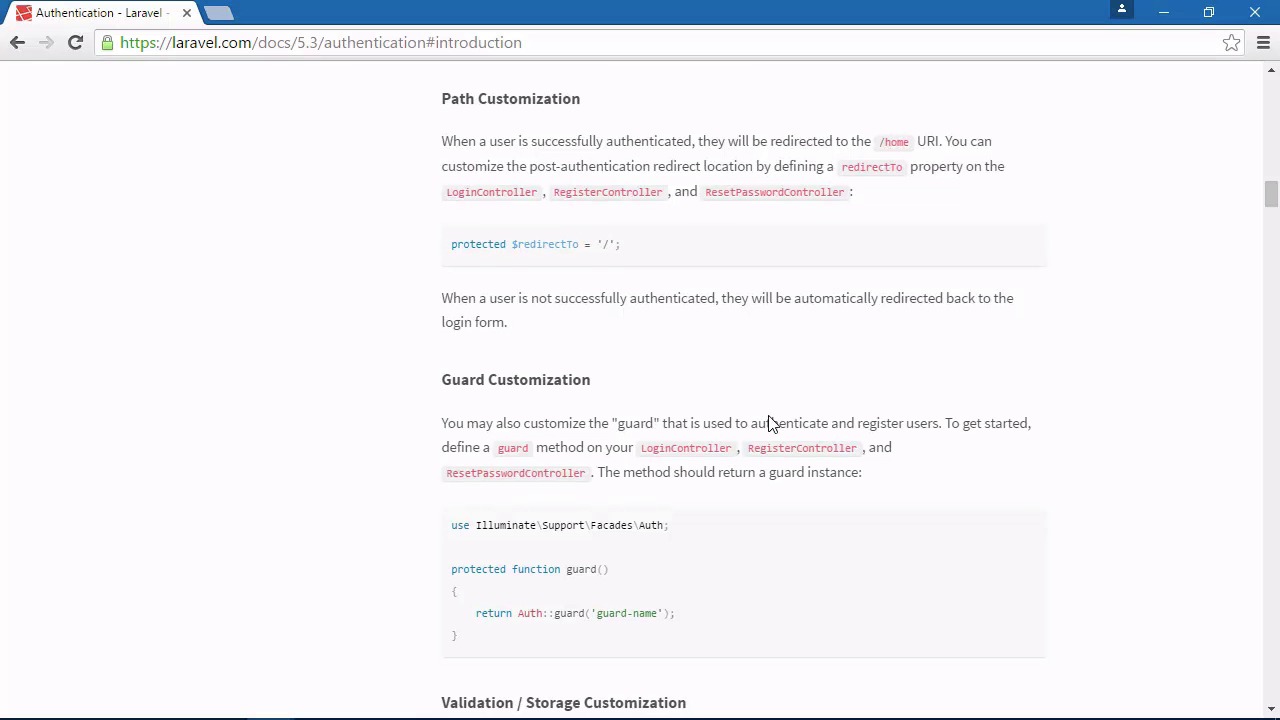 Authentication - Laravel -

https://laravel.com/docs/5.3/authentication#introduction

Path Customization

When a user is successfully authenticated, they will be redirected to the /home URI. You can customize the post-authentication redirect location by defining a redirectTo property on the LoginController, RegisterController, and ResetPasswordController:

protected $redirectTo = '/';

When a user is not successfully authenticated, they will be automatically redirected back to the login form.

Guard Customization

You may also customize the "guard" that is used to authenticate and register users. To get started, define a guard method on your LoginController, RegisterController, and ResetPasswordController. The method should return a guard instance:

use Illuminate\Support\Facades\Auth;

protected function guard()
{
    return Auth::guard('guard-name');
}

Validation / Storage Customization